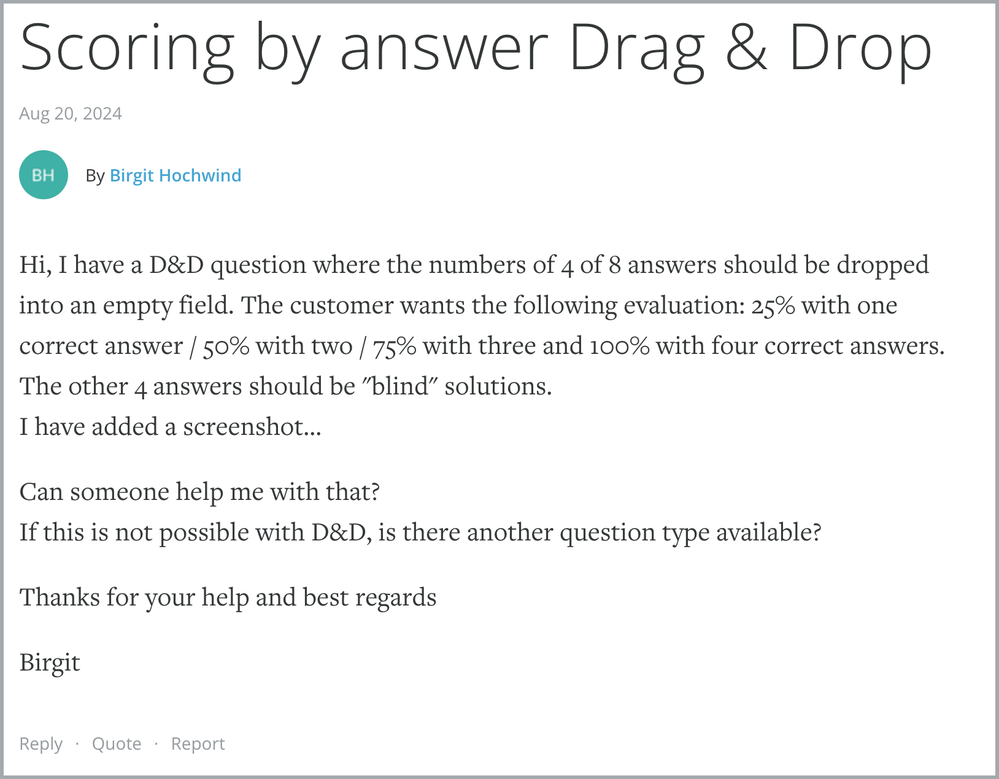 Scoring by answer Drag & Drop

Aug 20, 2024

BH By Birgit Hochwind

Hi, I have a D&D question where the numbers of 4 of 8 answers should be dropped into an empty field. The customer wants the following evaluation: 25% with one correct answer / 50% with two / 75% with three and 100% with four correct answers. The other 4 answers should be "blind" solutions.
I have added a screenshot...

Can someone help me with that?
If this is not possible with D&D, is there another question type available?

Thanks for your help and best regards

Birgit

Reply · Quote · Report